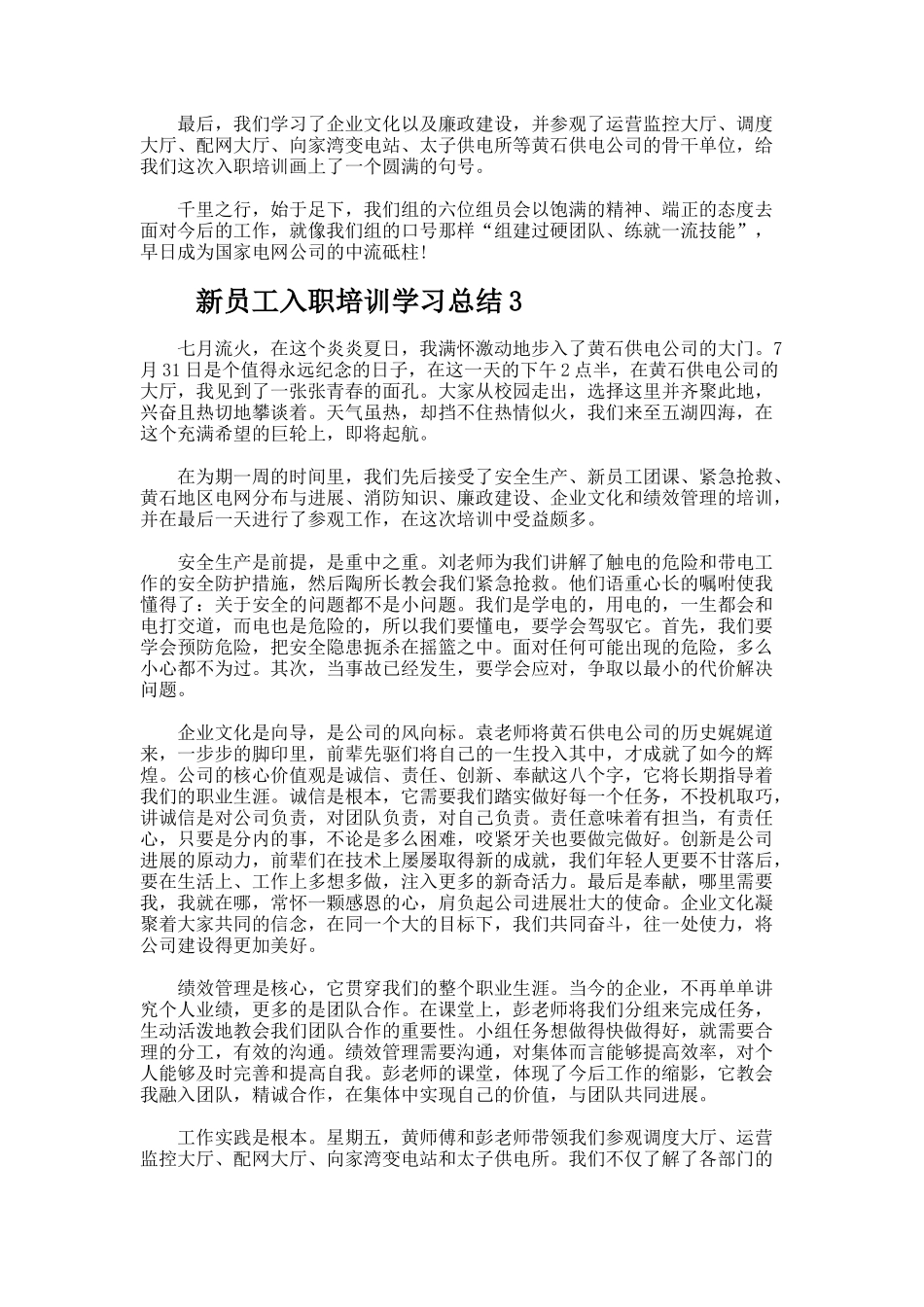 最后，我们学习了企业文化以及廉政建设，并参观了运营监控大厅、调度大厅、配网大厅、向家湾变电站、太子供电所等黄石供电公司的骨干单位，给我们这次入职培训画上了一个圆满的句号。

千里之行，始于足下，我们组的六位组员会以饱满的精神、端正的态度去面对今后的工作，就像我们组的口号那样“组建过硬团队、练就一流技能”，早日成为国家电网公司的中流砥柱!

新员工入职培训学习总结3

七月流火，在这个炎炎夏日，我满怀激动地步入了黄石供电公司的大门。7月31日是个值得永远纪念的日子，在这一天的下午2点半，在黄石供电公司的大厅，我见到了一张张青春的面孔。大家从校园走出，选择这里并齐聚此地，兴奋且热切地攀谈着。天气虽热，却挡不住热情似火，我们来至五湖四海，在这个充满希望的巨轮上，即将起航。

在为期一周的时间里，我们先后接受了安全生产、新员工团课、紧急抢救、黄石地区电网分布与进展、消防知识、廉政建设、企业文化和绩效管理的培训，并在最后一天进行了参观工作，在这次培训中受益颇多。

安全生产是前提，是重中之重。刘老师为我们讲解了触电的危险和带电工作的安全防护措施，然后陶所长教会我们紧急抢救。他们语重心长的嘱咐使我懂得了：关于安全的问题都不是小问题。我们是学电的，用电的，一生都会和电打交道，而电也是危险的，所以我们要懂电，要学会驾驭它。首先，我们要学会预防危险，把安全隐患扼杀在摇篮之中。面对任何可能出现的危险，多么小心都不为过。其次，当事故已经发生，要学会应对，争取以最小的代价解决问题。

企业文化是向导，是公司的风向标。袁老师将黄石供电公司的历史娓娓道来，一步步的脚印里，前辈先驱们将自己的一生投入其中，才成就了如今的辉煌。公司的核心价值观是诚信、责任、创新、奉献这八个字，它将长期指导着我们的职业生涯。诚信是根本，它需要我们踏实做好每一个任务，不投机取巧，讲诚信是对公司负责，对团队负责，对自己负责。责任意味着有担当，有责任心，只要是分内的事，不论是多么困难，咬紧牙关也要做完做好。创新是公司进展的原动力，前辈们在技术上屡屡取得新的成就，我们年轻人更要不甘落后，要在生活上、工作上多想多做，注入更多的新奇活力。最后是奉献，哪里需要我，我就在哪，常怀一颗感恩的心，肩负起公司进展壮大的使命。企业文化凝聚着大家共同的信念，在同一个大的目标下，我们共同奋斗，往一处使力，将公司建设得更加美好。

绩效管理是核心，它贯穿我们的整个职业生涯。当今的企业，不再单单讲究个人业绩，更多的是团队合作。在课堂上，彭老师将我们分组来完成任务，生动活泼地教会我们团队合作的重要性。小组任务想做得快做得好，就需要合理的分工，有效的沟通。绩效管理需要沟通，对集体而言能够提高效率，对个人能够及时完善和提高自我。彭老师的课堂，体现了今后工作的缩影，它教会我融入团队，精诚合作，在集体中实现自己的价值，与团队共同进展。

工作实践是根本。星期五，黄师傅和彭老师带领我们参观调度大厅、运营监控大厅、配网大厅、向家湾变电站和太子供电所。我们不仅了解了各部门的